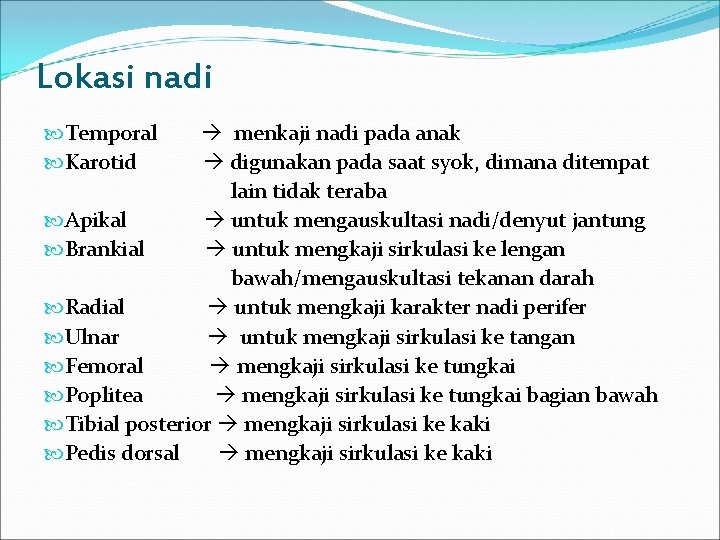 Lokasi nadi

Temporal → menkaji nadi pada anak
Karotid → digunakan pada saat syok, dimana ditempat lain tidak teraba
Apikal → untuk mengauskultasi nadi/denyut jantung
Brankial → untuk mengkaji sirkulasi ke lengan bawah/mengauskultasi tekanan darah
Radial → untuk mengkaji karakter nadi perifer
Ulnar → untuk mengkaji sirkulasi ke tangan
Femoral → mengkaji sirkulasi ke tungkai
Poplitea → mengkaji sirkulasi ke tungkai bagian bawah
Tibial posterior → mengkaji sirkulasi ke kaki
Pedis dorsal → mengkaji sirkulasi ke kaki